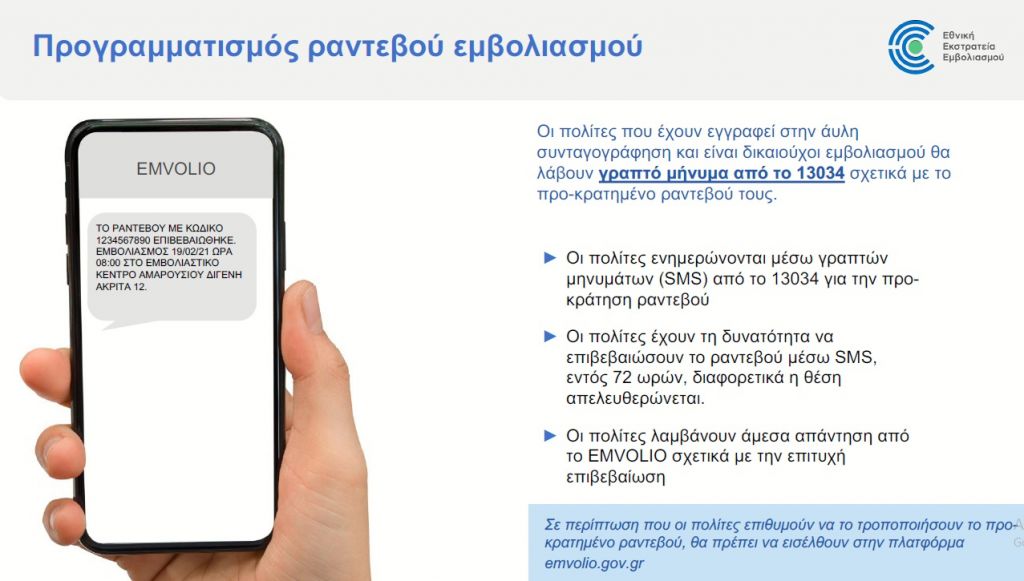 Προγραμματισμός ραντεβού εμβολιασμού

Εθνική
Εκστρατεία
Εμβολιασμού

EMVOLIO

ΤΟ ΡΑΝΤΕΒΟΥ ΜΕ ΚΩΔΙΚΟ 1234567890 ΕΠΙΒΕΒΑΙΩΘΗΚΕ. ΕΜΒΟΛΙΑΣΜΟΣ 19/02/21 ΩΡΑ 08:00 ΣΤΟ ΕΜΒΟΛΙΑΣΤΙΚΟ ΚΕΝΤΡΟ ΑΜΑΡΟΥΣΙΟΥ ΔΙΓΕΝΗ ΑΚΡΙΤΑ 12.

Οι πολίτες που έχουν εγγραφεί στην άυλη συνταγογράφηση και είναι δικαιούχοι εμβολιασμού θα λάβουν γραπτό μήνυμα από το 13034 σχετικά με το προ-κρατημένο ραντεβού τους.

► Οι πολίτες ενημερώνονται μέσω γραπτών μηνυμάτων (SMS) από το 13034 για την προ-κράτηση ραντεβού

► Οι πολίτες έχουν τη δυνατότητα να επιβεβαιώσουν το ραντεβού μέσω SMS, εντός 72 ωρών, διαφορετικά η θέση απελευθερώνεται.

► Οι πολίτες λαμβάνουν άμεσα απάντηση από το EMVOLIO σχετικά με την επιτυχή επιβεβαίωση

Σε περίπτωση που οι πολίτες επιθυμούν να το τροποποιήσουν το προ-κρατημένο ραντεβού, θα πρέπει να εισέλθουν στην πλατφόρμα emvolio.gov.gr